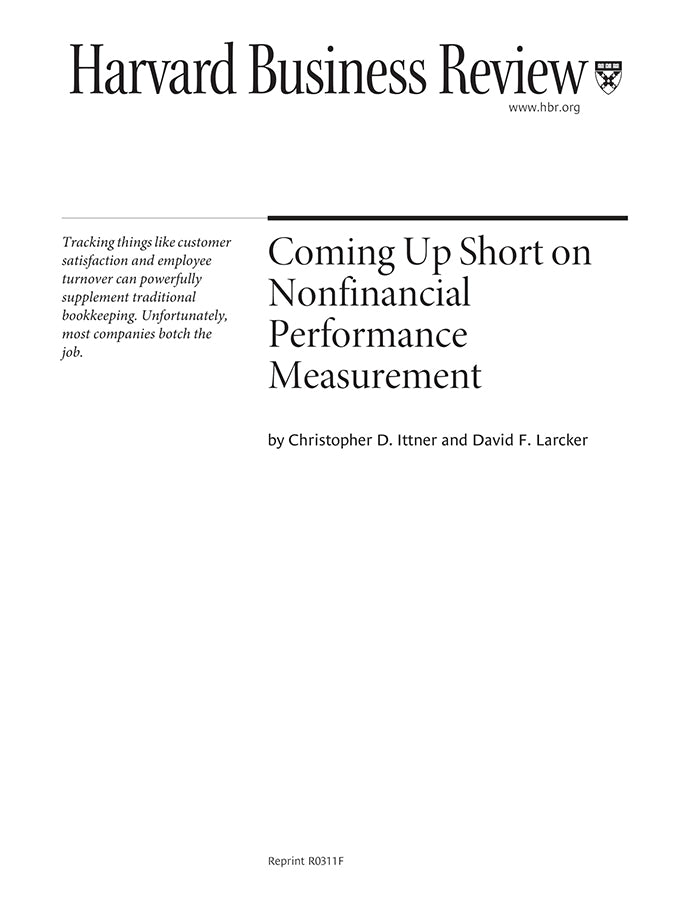 Harvard Business Review

www.hbr.org

Tracking things like customer satisfaction and employee turnover can powerfully supplement traditional bookkeeping. Unfortunately, most companies botch the job.

Coming Up Short on Nonfinancial Performance Measurement

by Christopher D. Ittner and David F. Larcker

Reprint R0311F